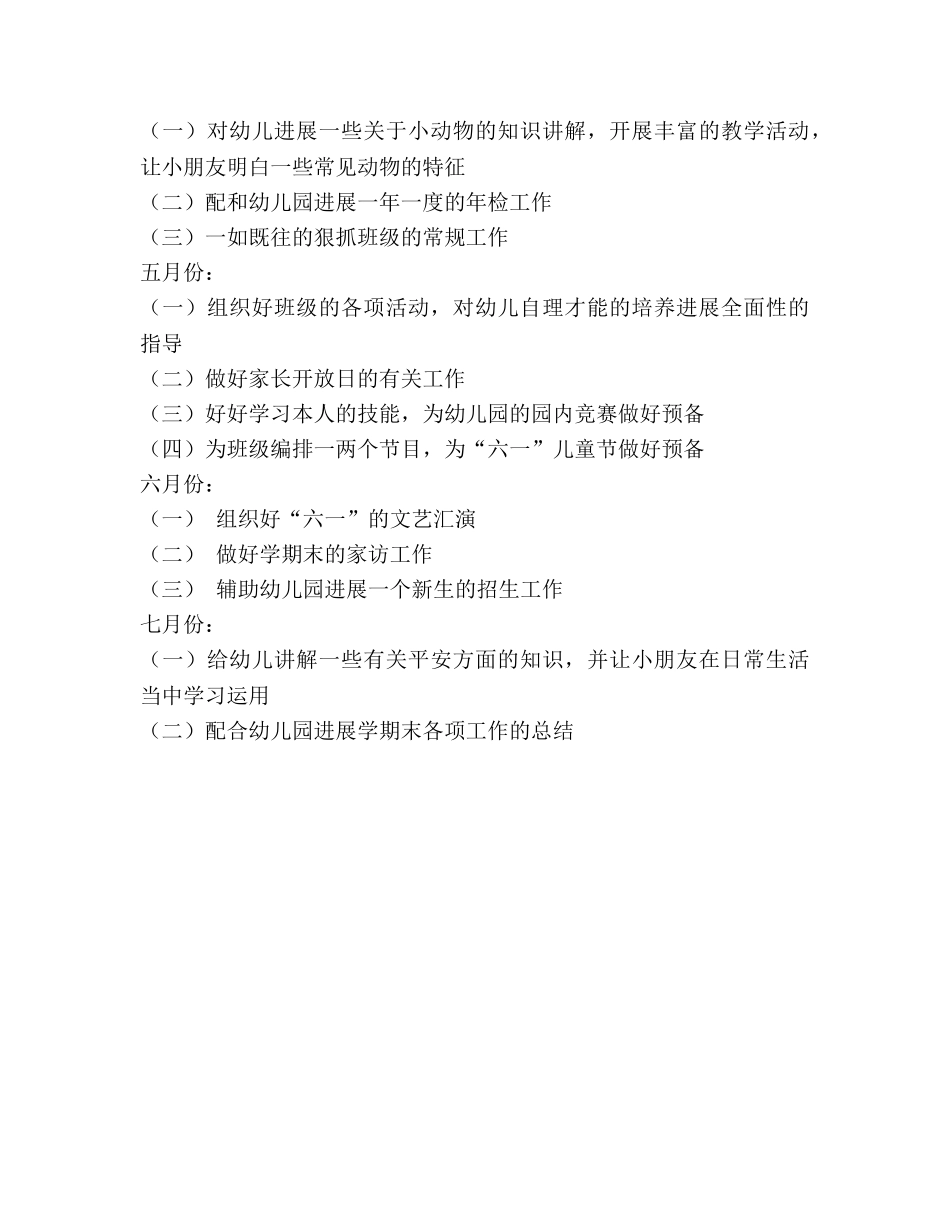 （一）对幼儿进展一些关于小动物的知识讲解，开展丰富的教学活动，让小朋友明白一些常见动物的特征
（二）配和幼儿园进展一年一度的年检工作
（三）一如既往的狠抓班级的常规工作
五月份：
（一）组织好班级的各项活动，对幼儿自理才能的培养进展全面性的指导
（二）做好家长开放日的有关工作
（三）好好学习本人的技能，为幼儿园的园内竞赛做好预备
（四）为班级编排一两个节目，为“六一”儿童节做好预备
六月份：
（一） 组织好“六一”的文艺汇演
（二） 做好学期末的家访工作
（三） 辅助幼儿园进展一个新生的招生工作
七月份：
（一）给幼儿讲解一些有关平安方面的知识，并让小朋友在日常生活当中学习运用
（二）配合幼儿园进展学期末各项工作的总结